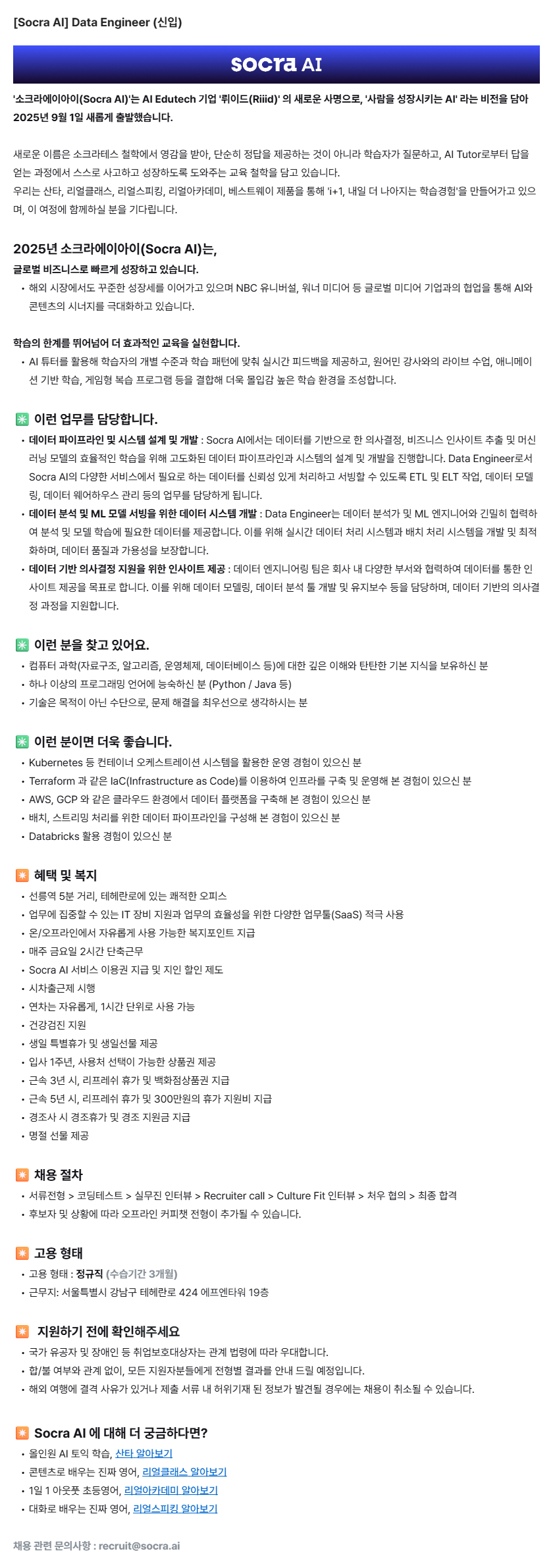 [Socra AI] Data Engineer (신입)

socra AI

'소크라에이아이(Socra AI)'는 AI Edutech 기업 '뤼이드(Riiid)' 의 새로운 사명으로, '사람을 성장시키는 AI' 라는 비전을 담아 2025년 9월 1일 새롭게 출발했습니다.

새로운 이름은 소크라테스 철학에서 영감을 받아, 단순히 정답을 제공하는 것이 아니라 학습자가 질문하고, AI Tutor로부터 답을 얻는 과정에서 스스로 사고하고 성장하도록 도와주는 교육 철학을 담고 있습니다.
우리는 산타, 리얼클래스, 리얼스피킹, 리얼아카데미, 베스트웨이 제품을 통해 'i+1, 내일 더 나아지는 학습경험'을 만들어가고 있으며, 이 여정에 함께하실 분을 기다립니다.

2025년 소크라에이아이(Socra AI)는,
글로벌 비즈니스로 빠르게 성장하고 있습니다.
• 해외 시장에서도 꾸준한 성장세를 이어가고 있으며 NBC 유니버설, 워너 미디어 등 글로벌 미디어 기업과의 협업을 통해 AI와 콘텐츠의 시너지를 극대화하고 있습니다.

학습의 한계를 뛰어넘어 더 효과적인 교육을 실현합니다.
• AI 튜터를 활용해 학습자의 개별 수준과 학습 패턴에 맞춰 실시간 피드백을 제공하고, 원어민 강사와의 라이브 수업, 애니메이션 기반 학습, 게임형 복습 프로그램 등을 결합해 더욱 몰입감 높은 학습 환경을 조성합니다.

이런 업무를 담당합니다.
• 데이터 파이프라인 및 시스템 설계 및 개발 : Socra AI에서는 데이터를 기반으로 한 의사결정, 비즈니스 인사이트 추출 및 머신러닝 모델의 효율적인 학습을 위해 고도화된 데이터 파이프라인과 시스템의 설계 및 개발을 진행합니다. Data Engineer로서 Socra AI의 다양한 서비스에서 필요로 하는 데이터를 신뢰성 있게 처리하고 서빙할 수 있도록 ETL 및 ELT 작업, 데이터 모델링, 데이터 웨어하우스 관리 등의 업무를 담당하게 됩니다.
• 데이터 분석 및 ML 모델 서빙을 위한 데이터 시스템 개발 : Data Engineer는 데이터 분석가 및 ML 엔지니어와 긴밀히 협력하여 분석 및 모델 학습에 필요한 데이터를 제공합니다. 이를 위해 실시간 데이터 처리 시스템과 배치 처리 시스템을 개발 및 최적화하며, 데이터 품질과 가용성을 보장합니다.
• 데이터 기반 의사결정 지원을 위한 인사이트 제공 : 데이터 엔지니어링 팀은 회사 내 다양한 부서와 협력하여 데이터를 통한 인사이트 제공을 목표로 합니다. 이를 위해 데이터 모델링, 데이터 분석 툴 개발 및 유지보수 등을 담당하며, 데이터 기반의 의사결정 과정을 지원합니다.

이런 분을 찾고 있어요.
• 컴퓨터 과학(자료구조, 알고리즘, 운영체제, 데이터베이스 등)에 대한 깊은 이해와 탄탄한 기본 지식을 보유하신 분
• 하나 이상의 프로그래밍 언어에 능숙하신 분 (Python / Java 등)
• 기술은 목적이 아닌 수단으로, 문제 해결을 최우선으로 생각하시는 분

이런 분이면 더욱 좋습니다.
• Kubernetes 등 컨테이너 오케스트레이션 시스템을 활용한 운영 경험이 있으신 분
• Terraform 과 같은 IaC(Infrastructure as Code)를 이용하여 인프라를 구축 및 운영해 본 경험이 있으신 분
• AWS, GCP 와 같은 클라우드 환경에서 데이터 플랫폼을 구축해 본 경험이 있으신 분
• 배치, 스트리밍 처리를 위한 데이터 파이프라인을 구성해 본 경험이 있으신 분
• Databricks 활용 경험이 있으신 분

혜택 및 복지
• 선릉역 5분 거리, 테헤란로에 있는 쾌적한 오피스
• 업무에 집중할 수 있는 IT 장비 지원과 업무의 효율성을 위한 다양한 업무툴(SaaS) 적극 사용
• 온/오프라인에서 자유롭게 사용 가능한 복지포인트 지급
• 매주 금요일 2시간 단축근무
• Socra AI 서비스 이용권 지급 및 지인 할인 제도
• 시차출근제 시행
• 연차는 자유롭게, 1시간 단위로 사용 가능
• 건강검진 지원
• 생일 특별휴가 및 생일선물 제공
• 입사 1주년, 사용처 선택이 가능한 상품권 제공
• 근속 3년 시, 리프레쉬 휴가 및 백화점상품권 지급
• 근속 5년 시, 리프레쉬 휴가 및 300만원의 휴가 지원비 지급
• 경조사 시 경조휴가 및 경조 지원금 지급
• 명절 선물 제공

채용 절차
• 서류전형 > 코딩테스트 > 실무진 인터뷰 > Recruiter call > Culture Fit 인터뷰 > 처우 협의 > 최종 합격
• 후보자 및 상황에 따라 오프라인 커피챗 전형이 추가될 수 있습니다.

고용 형태
• 고용 형태 : 정규직 (수습기간 3개월)
• 근무지: 서울특별시 강남구 테헤란로 424 에프엔타워 19층

지원하기 전에 확인해주세요
• 국가 유공자 및 장애인 등 취업보호대상자는 관계 법령에 따라 우대합니다.
• 합/불 여부와 관계 없이, 모든 지원자분들에게 전형별 결과를 안내 드릴 예정입니다.
• 해외 여행에 결격 사유가 있거나 제출 서류 내 허위기재 된 정보가 발견될 경우에는 채용이 취소될 수 있습니다.

Socra AI 에 대해 더 궁금하다면?
• 올인원 AI 토익 학습, 산타 알아보기
• 콘텐츠로 배우는 진짜 영어, 리얼클래스 알아보기
• 1일 1 아웃풋 초등영어, 리얼아카데미 알아보기
• 대화로 배우는 진짜 영어, 리얼스피킹 알아보기

채용 관련 문의사항 : recruit@socra.ai